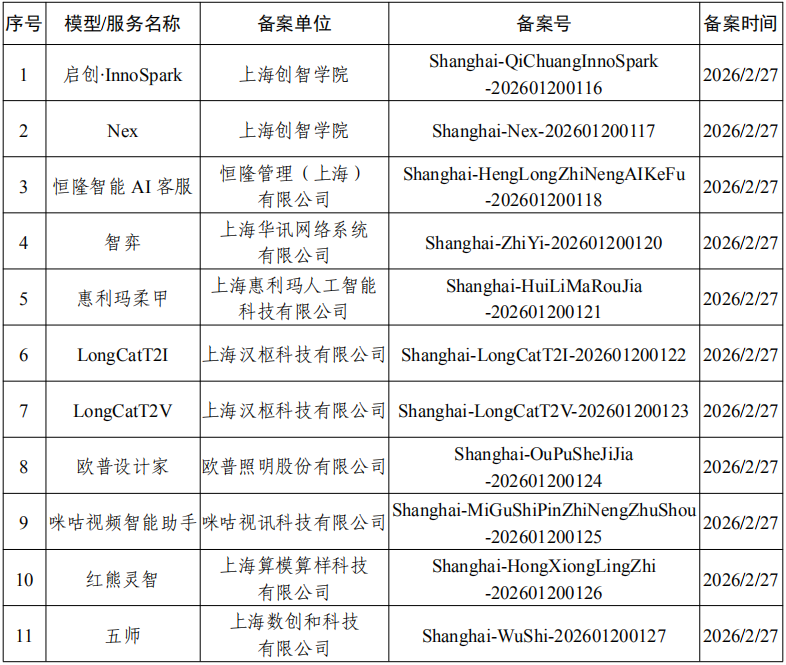 | 序号 | 模型/服务名称 | 备案单位 | 备案号 | 备案时间 |
|---|---|---|---|---|
| 1 | 启创·InnoSpark | 上海创智学院 | Shanghai-QiChuangInnoSpark-202601200116 | 2026/2/27 |
| 2 | Nex | 上海创智学院 | Shanghai-Nex-202601200117 | 2026/2/27 |
| 3 | 恒隆智能AI客服 | 恒隆管理（上海）有限公司 | Shanghai-HengLongZhiNengAIKeFu-202601200118 | 2026/2/27 |
| 4 | 智弈 | 上海华讯网络系统有限公司 | Shanghai-ZhiYi-202601200120 | 2026/2/27 |
| 5 | 惠利玛柔甲 | 上海惠利玛人工智能科技有限公司 | Shanghai-HuiLiMaRouJia-202601200121 | 2026/2/27 |
| 6 | LongCatT2I | 上海汉枢科技有限公司 | Shanghai-LongCatT2I-202601200122 | 2026/2/27 |
| 7 | LongCatT2V | 上海汉枢科技有限公司 | Shanghai-LongCatT2V-202601200123 | 2026/2/27 |
| 8 | 欧普设计家 | 欧普照明股份有限公司 | Shanghai-OuPuSheJiJia-202601200124 | 2026/2/27 |
| 9 | 咪咕视频智能助手 | 咪咕视讯科技有限公司 | Shanghai-MiGuShiPinZhiNengZhuShou-202601200125 | 2026/2/27 |
| 10 | 红熊灵智 | 上海算模算样科技有限公司 | Shanghai-HongXiongLingZhi-202601200126 | 2026/2/27 |
| 11 | 五师 | 上海数创和科技有限公司 | Shanghai-WuShi-202601200127 | 2026/2/27 |